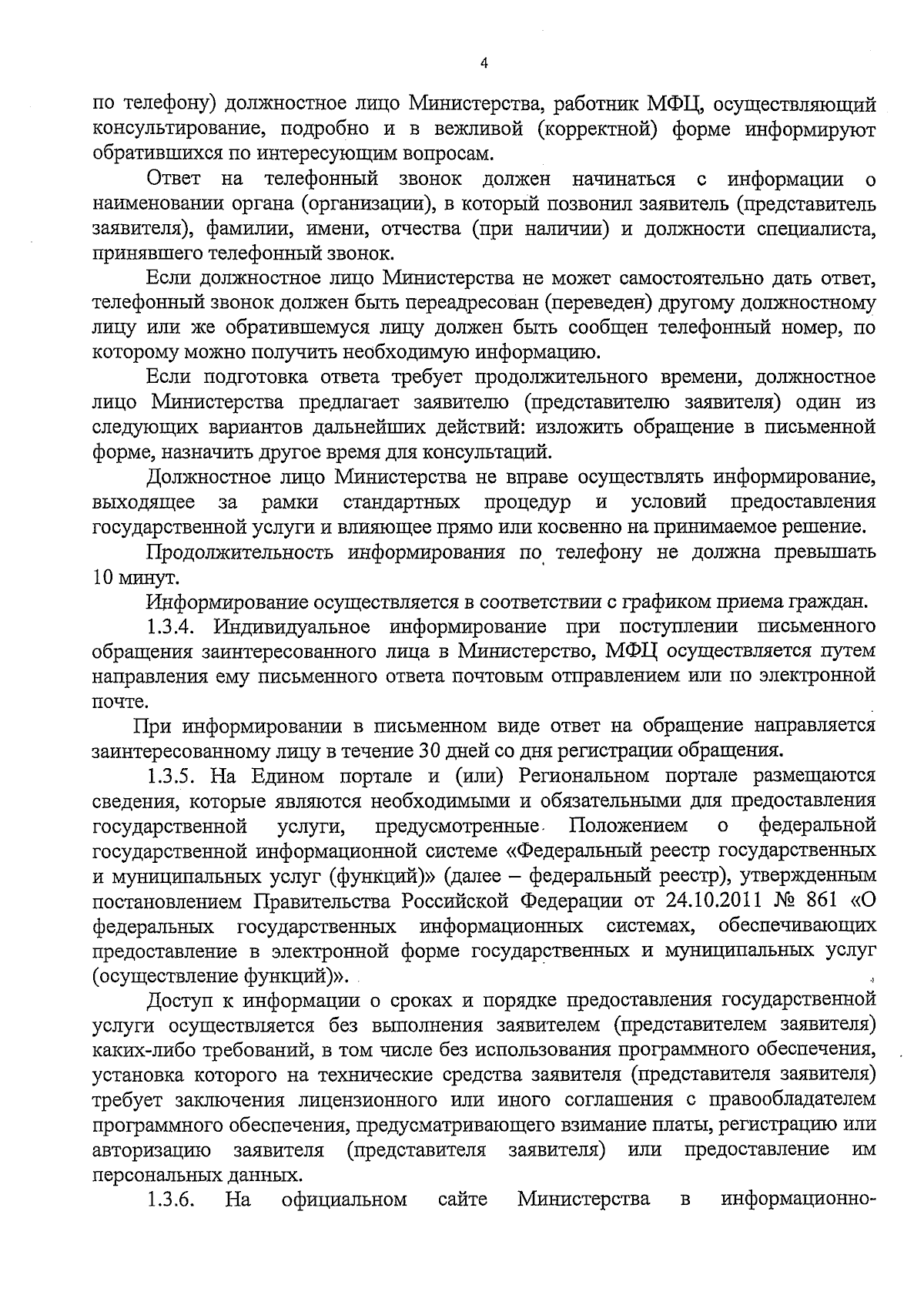 4

по телефону) должностное лицо Министерства, работник МФЦ, осуществляющий консультирование, подробно и в вежливой (корректной) форме информируют обратившихся по интересующим вопросам.

Ответ на телефонный звонок должен начинаться с информации о наименовании органа (организации), в который позвонил заявитель (представитель заявителя), фамилии, имени, отчества (при наличии) и должности специалиста, принявшего телефонный звонок.

Если должностное лицо Министерства не может самостоятельно дать ответ, телефонный звонок должен быть переадресован (переведен) другому должностному лицу или же обратившемуся лицу должен быть сообщен телефонный номер, по которому можно получить необходимую информацию.

Если подготовка ответа требует продолжительного времени, должностное лицо Министерства предлагает заявителю (представителю заявителя) один из следующих вариантов дальнейших действий: изложить обращение в письменной форме, назначить другое время для консультаций.

Должностное лицо Министерства не вправе осуществлять информирование, выходящее за рамки стандартных процедур и условий предоставления государственной услуги и влияющее прямо или косвенно на принимаемое решение.

Продолжительность информирования по телефону не должна превышать 10 минут.

Информирование осуществляется в соответствии с графиком приема граждан.

1.3.4. Индивидуальное информирование при поступлении письменного обращения заинтересованного лица в Министерство, МФЦ осуществляется путем направления ему письменного ответа почтовым отправлением или по электронной почте.

При информировании в письменном виде ответ на обращение направляется заинтересованному лицу в течение 30 дней со дня регистрации обращения.

1.3.5. На Едином портале и (или) Региональном портале размещаются сведения, которые являются необходимыми и обязательными для предоставления государственной услуги, предусмотренные Положением о федеральной государственной информационной системе «Федеральный реестр государственных и муниципальных услуг (функций)» (далее – федеральный реестр), утвержденным постановлением Правительства Российской Федерации от 24.10.2011 № 861 «О федеральных государственных информационных системах, обеспечивающих предоставление в электронной форме государственных и муниципальных услуг (осуществление функций)».

Доступ к информации о сроках и порядке предоставления государственной услуги осуществляется без выполнения заявителем (представителем заявителя) каких-либо требований, в том числе без использования программного обеспечения, установка которого на технические средства заявителя (представителя заявителя) требует заключения лицензионного или иного соглашения с правообладателем программного обеспечения, предусматривающего взимание платы, регистрацию или авторизацию заявителя (представителя заявителя) или предоставление им персональных данных.

1.3.6. На официальном сайте Министерства в информационно-